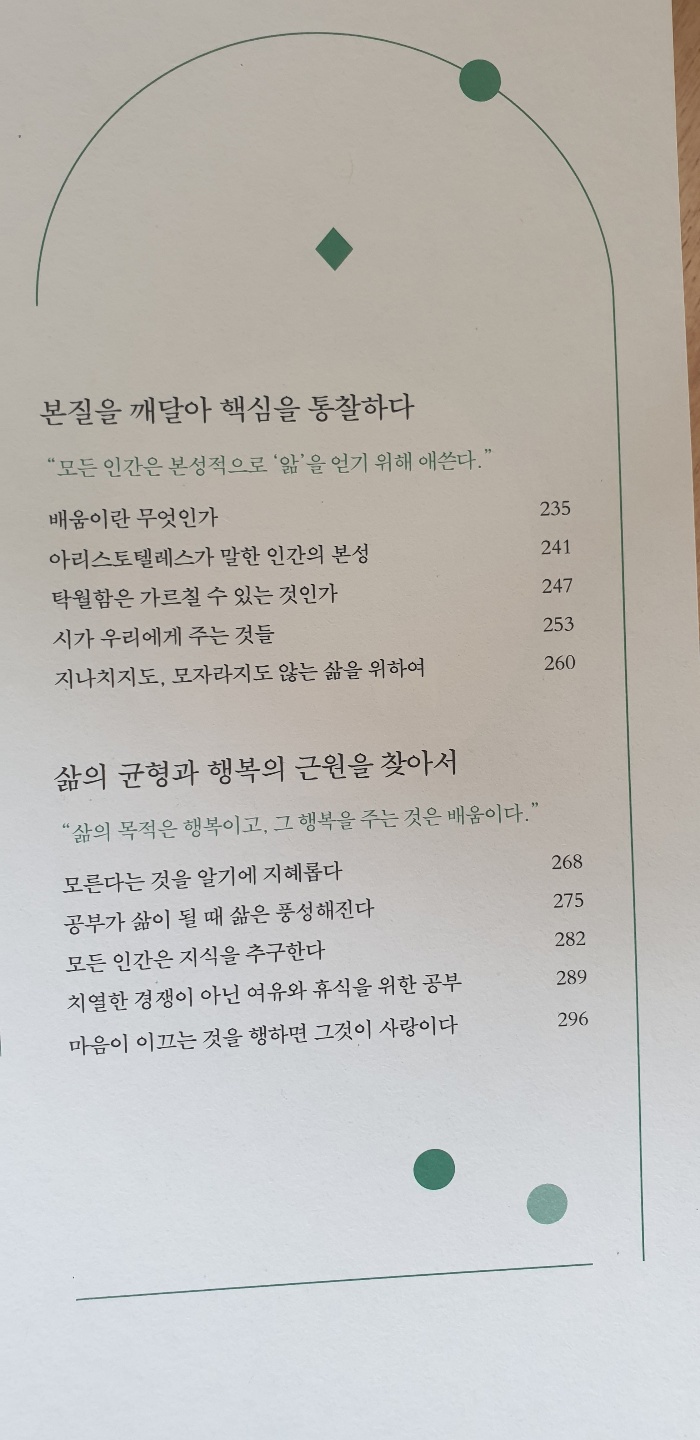 본질을 깨달아 핵심을 통찰하다

"모든 인간은 본성적으로 '앎'을 얻기 위해 애쓴다."

배움이란 무엇인가 235
아리스토텔레스가 말한 인간의 본성 241
탁월함은 가르칠 수 있는 것인가 247
시가 우리에게 주는 것들 253
지나치지도, 모자라지도 않는 삶을 위하여 260

삶의 균형과 행복의 근원을 찾아서

"삶의 목적은 행복이고, 그 행복을 주는 것은 배움이다."

모른다는 것을 알기에 지혜롭다 268
공부가 삶이 될 때 삶은 풍성해진다 275
모든 인간은 지식을 추구한다 282
치열한 경쟁이 아닌 여유와 휴식을 위한 공부 289
마음이 이끄는 것을 행하면 그것이 사랑이다 296